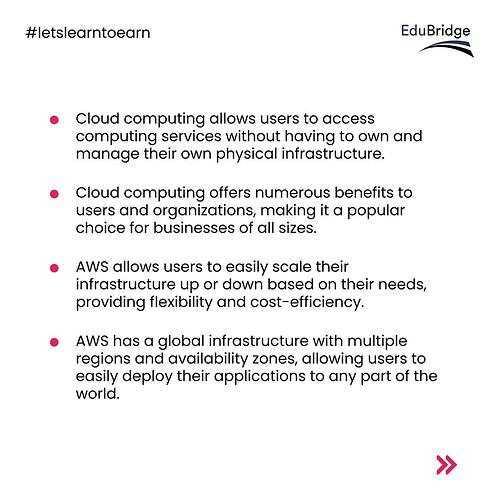 #letslearntoearn

EduBridge

• Cloud computing allows users to access computing services without having to own and manage their own physical infrastructure.

• Cloud computing offers numerous benefits to users and organizations, making it a popular choice for businesses of all sizes.

• AWS allows users to easily scale their infrastructure up or down based on their needs, providing flexibility and cost-efficiency.

• AWS has a global infrastructure with multiple regions and availability zones, allowing users to easily deploy their applications to any part of the world.

»